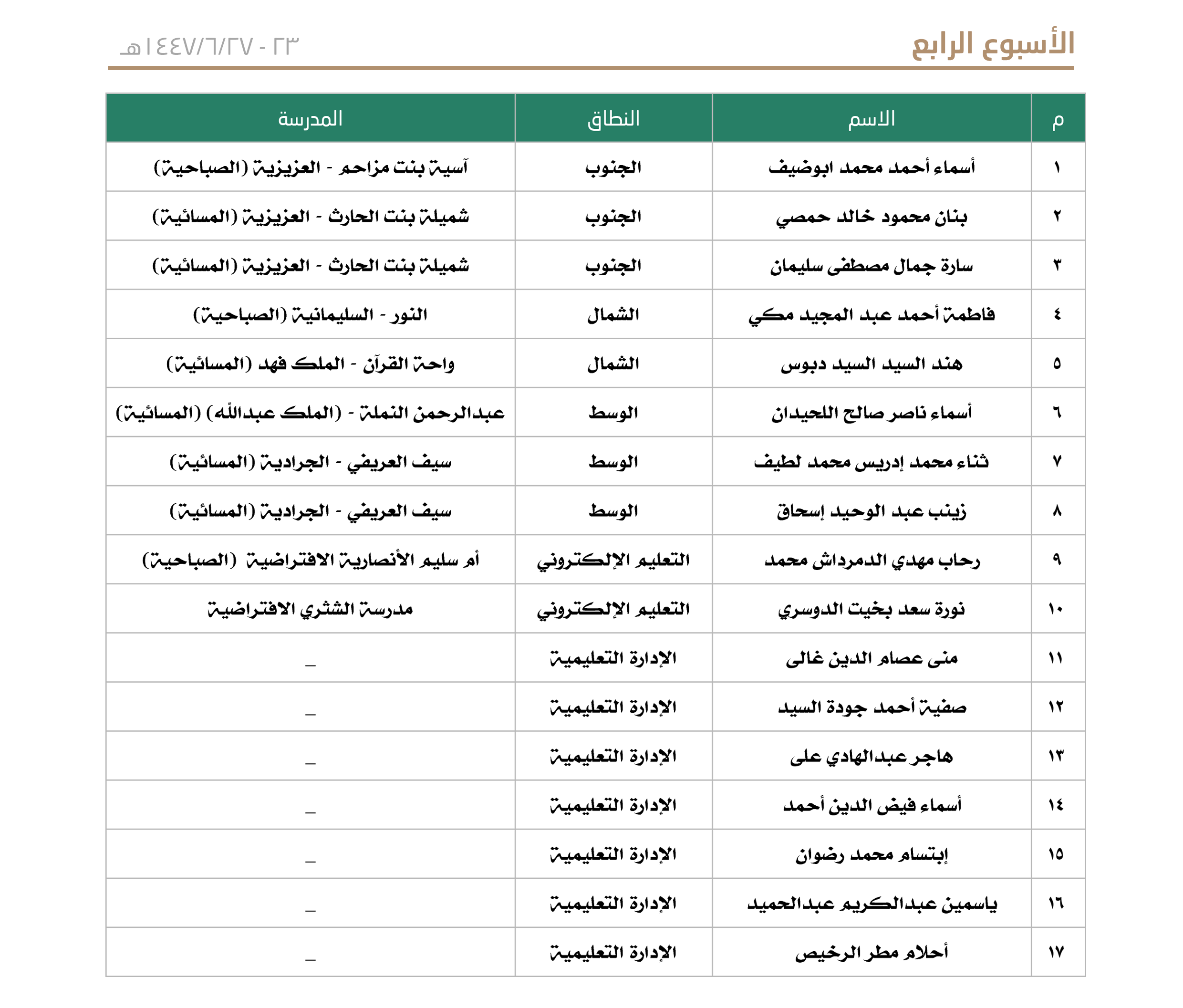 الأسبوع الرابع

٢٣ - ١٤٤٧/٦/٢٧هـ

| م | الاسم | النطاق | المدرسة |
|---|---|---|---|
| ١ | أسماء أحمد محمد ابوضيف | الجنوب | آسية بنت مزاحم - العزيزية (الصباحية) |
| ٢ | بنان محمود خالد حمصي | الجنوب | شميلة بنت الحارث - العزيزية (المسائية) |
| ٣ | سارة جمال مصطفى سليمان | الجنوب | شميلة بنت الحارث - العزيزية (المسائية) |
| ٤ | فاطمة أحمد عبد المجيد مكي | الشمال | النور - السليمانية (الصباحية) |
| ٥ | هند السيد السيد دبوس | الشمال | واحة القرآن - الملك فهد (المسائية) |
| ٦ | أسماء ناصر صالح اللحيدان | الوسط | عبدالرحمن النملة - (الملك عبدالله) (المسائية) |
| ٧ | ثناء محمد إدريس محمد لطيف | الوسط | سيف العريفي - الجرادية (المسائية) |
| ٨ | زينب عبد الوحيد إسحاق | الوسط | سيف العريفي - الجرادية (المسائية) |
| ٩ | رحاب مهدي الدمرداش محمد | التعليم الإلكتروني | أم سليم الأنصارية الافتراضية (الصباحية) |
| ١٠ | نورة سعد بخيت الدوسري | التعليم الإلكتروني | مدرسة الشثري الافتراضية |
| ١١ | منى عصام الدين غالى | الإدارة التعليمية | _ |
| ١٢ | صفية أحمد جودة السيد | الإدارة التعليمية | _ |
| ١٣ | هاجر عبدالهادي على | الإدارة التعليمية | _ |
| ١٤ | أسماء فيض الدين أحمد | الإدارة التعليمية | _ |
| ١٥ | إبتسام محمد رضوان | الإدارة التعليمية | _ |
| ١٦ | ياسمين عبدالكريم عبدالحميد | الإدارة التعليمية | _ |
| ١٧ | أحلام مطر الرخيص | الإدارة التعليمية | _ |